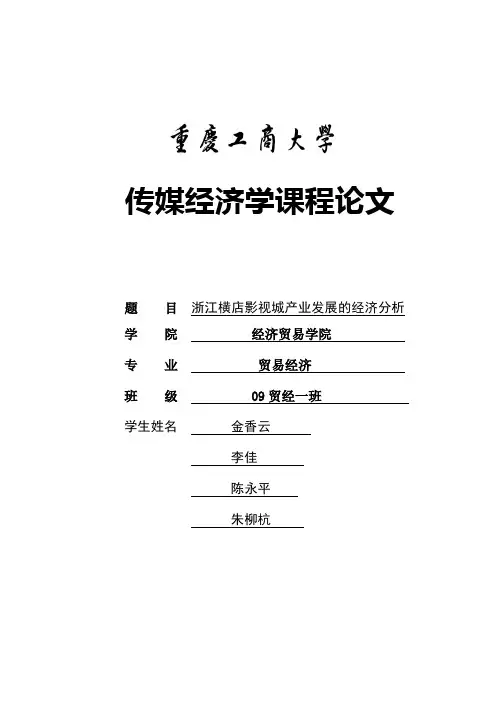 重慶工商大學

传媒经济学课程论文

题　目　浙江横店影视城产业发展的经济分析

学　院　经济贸易学院

专　业　贸易经济

班　级　09 贸经一班

学生姓名　金香云

李佳

陈永平

朱柳杭